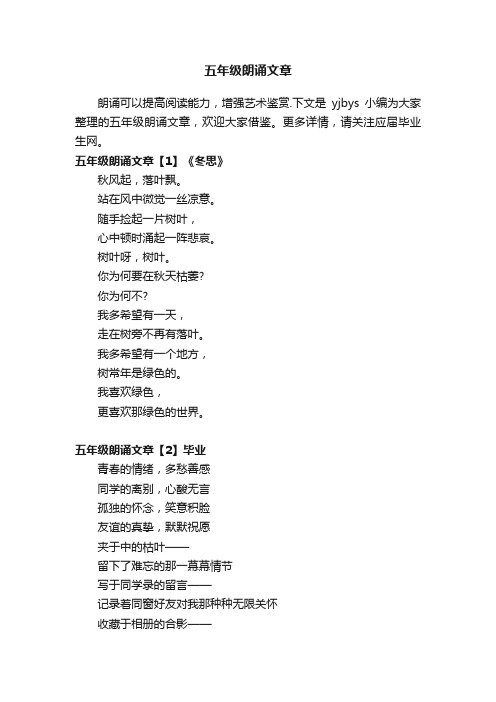 五年级朗诵文章

朗诵可以提高阅读能力，增强艺术鉴赏.下文是 yjbys 小编为大家整理的五年级朗诵文章，欢迎大家借鉴。更多详情，请关注应届毕业生网。

五年级朗诵文章【1】《冬思》

秋风起，落叶飘。

站在风中微觉一丝凉意。

随手捡起一片树叶，

心中顿时涌起一阵悲哀。

树叶呀，树叶。

你为何要在秋天枯萎?

你为何不?

我多希望有一天，

走在树旁不再有落叶。

我多希望有一个地方，

树常年是绿色的。

我喜欢绿色，

更喜欢那绿色的世界。

五年级朗诵文章【2】毕业

青春的情绪，多愁善感

同学的离别，心酸无言

孤独的怀念，笑意积脸

友谊的真挚，默默祝愿

夹于中的枯叶——

留下了难忘的那一幕幕情节

写于同学录的留言——

记录着同窗好友对我那种种无限关怀

收藏于相册的合影——